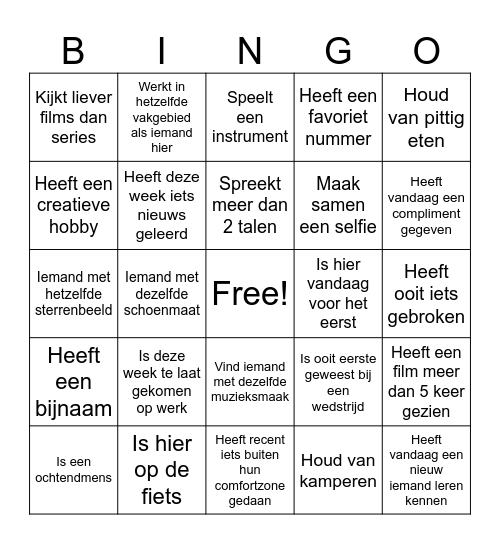 | B | I | N | G | O |
|---|---|---|---|---|
| Kijkt liever films dan series | Werkt in hetzelfde vakgebied als iemand hier | Speelt een instrument | Heeft een favoriet nummer | Houd van pittig eten |
| Heeft een creatieve hobby | Heeft deze week iets nieuws geleerd | Spreekt meer dan 2 talen | Maak samen een selfie | Heeft vandaag een compliment gegeven |
| Iemand met hetzelfde sterrenbeeld | Iemand met dezelfde schoenmaat | Free! | Is hier vandaag voor het eerst | Heeft ooit iets gebroken |
| Heeft een bijnaam | Is deze week te laat gekomen op werk | Vind iemand met dezelfde muzieksmaak | Is ooit eerste geweest bij een wedstrijd | Heeft een film meer dan 5 keer gezien |
| Is een ochtendmens | Is hier op de fiets | Heeft recent iets buiten hun comfortzone gedaan | Houd van kamperen | Heeft vandaag een nieuw iemand leren kennen |